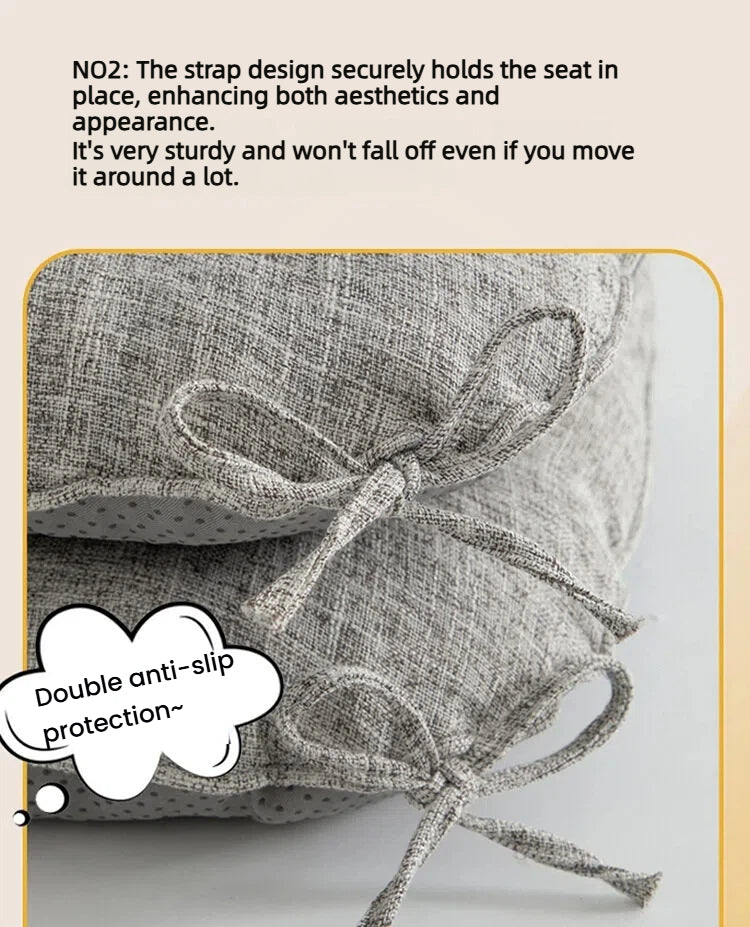 NO2: The strap design securely holds the seat in place, enhancing both aesthetics and appearance.
It's very sturdy and won't fall off even if you move it around a lot.

Double anti-slip protection~